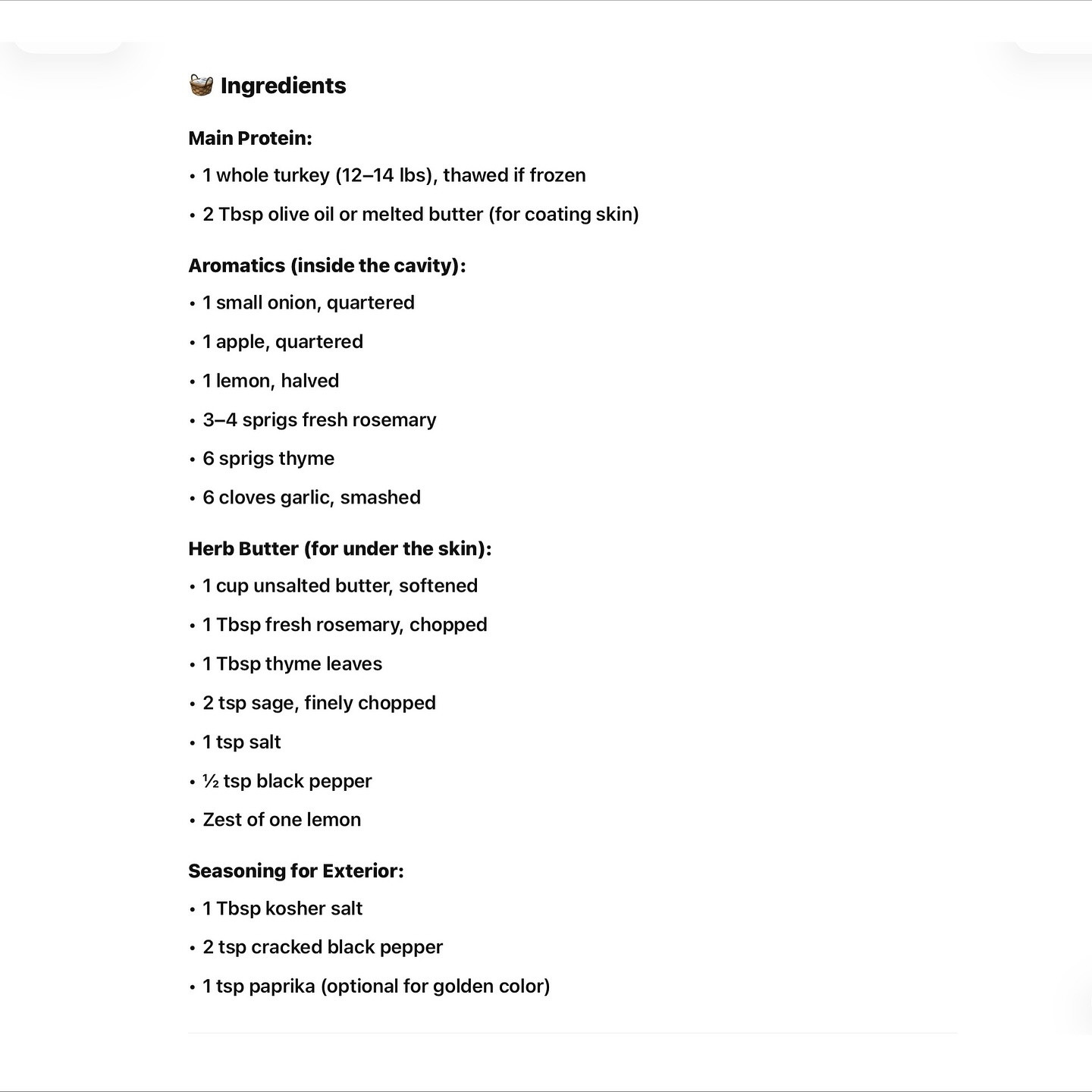 🧺 Ingredients

Main Protein:

• 1 whole turkey (12–14 lbs), thawed if frozen

• 2 Tbsp olive oil or melted butter (for coating skin)

Aromatics (inside the cavity):

• 1 small onion, quartered

• 1 apple, quartered

• 1 lemon, halved

• 3–4 sprigs fresh rosemary

• 6 sprigs thyme

• 6 cloves garlic, smashed

Herb Butter (for under the skin):

• 1 cup unsalted butter, softened

• 1 Tbsp fresh rosemary, chopped

• 1 Tbsp thyme leaves

• 2 tsp sage, finely chopped

• 1 tsp salt

• ½ tsp black pepper

• Zest of one lemon

Seasoning for Exterior:

• 1 Tbsp kosher salt

• 2 tsp cracked black pepper

• 1 tsp paprika (optional for golden color)